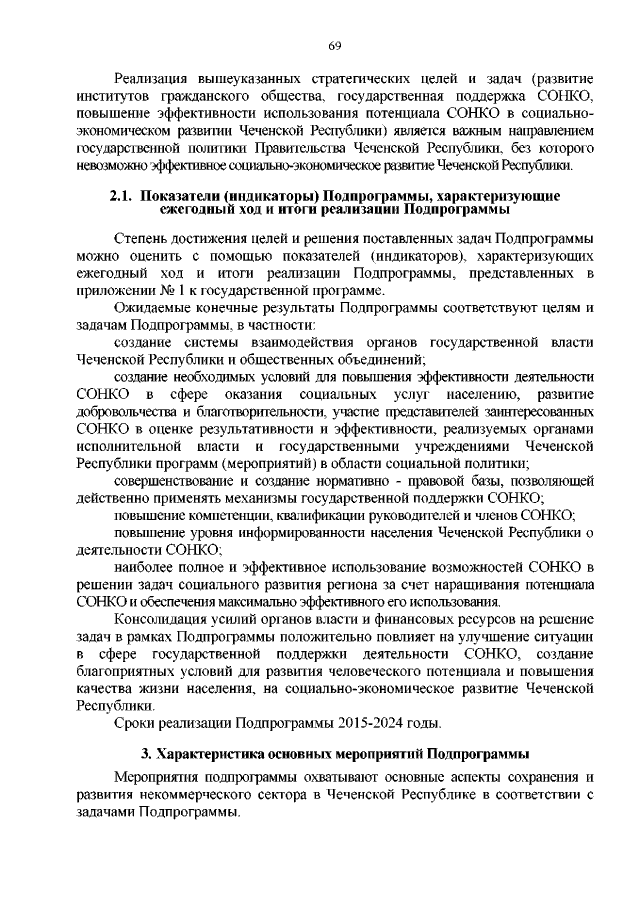 69

Реализация вышеуказанных стратегических целей и задач (развитие институтов гражданского общества, государственная поддержка СОНКО, повышение эффективности использования потенциала СОНКО в социально-экономическом развитии Чеченской Республики) является важным направлением государственной политики Правительства Чеченской Республики, без которого невозможно эффективное социально-экономическое развитие Чеченской Республики.

2.1. Показатели (индикаторы) Подпрограммы, характеризующие ежегодный ход и итоги реализации Подпрограммы

Степень достижения целей и решения поставленных задач Подпрограммы можно оценить с помощью показателей (индикаторов), характеризующих ежегодный ход и итоги реализации Подпрограммы, представленных в приложении № 1 к государственной программе.

Ожидаемые конечные результаты Подпрограммы соответствуют целям и задачам Подпрограммы, в частности:

создание системы взаимодействия органов государственной власти Чеченской Республики и общественных объединений;

создание необходимых условий для повышения эффективности деятельности СОНКО в сфере оказания социальных услуг населению, развитие добровольчества и благотворительности, участие представителей заинтересованных СОНКО в оценке результативности и эффективности, реализуемых органами исполнительной власти и государственными учреждениями Чеченской Республики программ (мероприятий) в области социальной политики;

совершенствование и создание нормативно - правовой базы, позволяющей действенно применять механизмы государственной поддержки СОНКО;

повышение компетенции, квалификации руководителей и членов СОНКО;

повышение уровня информированности населения Чеченской Республики о деятельности СОНКО;

наиболее полное и эффективное использование возможностей СОНКО в решении задач социального развития региона за счет наращивания потенциала СОНКО и обеспечения максимально эффективного его использования.

Консолидация усилий органов власти и финансовых ресурсов на решение задач в рамках Подпрограммы положительно повлияет на улучшение ситуации в сфере государственной поддержки деятельности СОНКО, создание благоприятных условий для развития человеческого потенциала и повышения качества жизни населения, на социально-экономическое развитие Чеченской Республики.

Сроки реализации Подпрограммы 2015-2024 годы.

3. Характеристика основных мероприятий Подпрограммы

Мероприятия подпрограммы охватывают основные аспекты сохранения и развития некоммерческого сектора в Чеченской Республике в соответствии с задачами Подпрограммы.